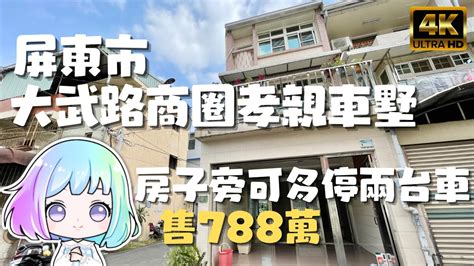 4K
ULTRA HD

屏東市
大武路商圈孝親車墅

房子旁可多停兩台車
售788萬